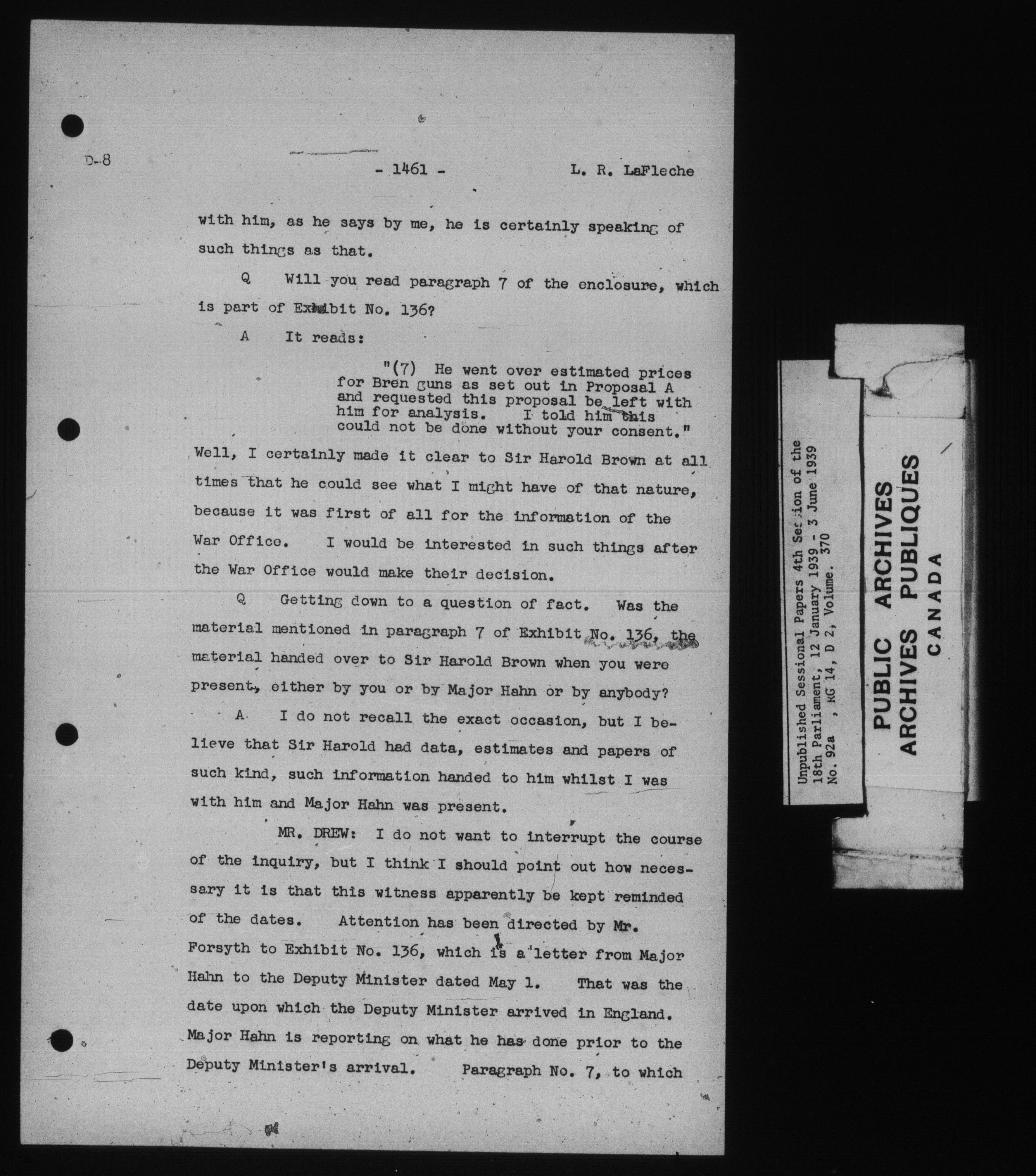 D-8

- 1461 -

L. R. LaFleche

with him, as he says by me, he is certainly speaking of such things as that.

Q Will you read paragraph 7 of the enclosure, which is part of Exhibit No. 136?

A It reads:

"(7) He went over estimated prices for Bren guns as set out in Proposal A and requested this proposal be left with him for analysis. I told him this could not be done without your consent."

Well, I certainly made it clear to Sir Harold Brown at all times that he could see what I might have of that nature, because it was first of all for the information of the War Office. I would be interested in such things after the War Office would make their decision.

Q Getting down to a question of fact. Was the material mentioned in paragraph 7 of Exhibit No. 136, the material handed over to Sir Harold Brown when you were present, either by you or by Major Hahn or by anybody?

A I do not recall the exact occasion, but I believe that Sir Harold had data, estimates and papers of such kind, such information handed to him whilst I was with him and Major Hahn was present.

MR. DREW: I do not want to interrupt the course of the inquiry, but I think I should point out how necessary it is that this witness apparently be kept reminded of the dates. Attention has been directed by Mr. Forsyth to Exhibit No. 136, which is a letter from Major Hahn to the Deputy Minister dated May 1. That was the date upon which the Deputy Minister arrived in England. Major Hahn is reporting on what he has done prior to the Deputy Minister's arrival. Paragraph No. 7, to which

Unpublished Sessional Papers 4th Session of the 18th Parliament, 12 January 1939 - 3 June 1939 No. 92a , RG 14, D 2, Volume. 370

PUBLIC ARCHIVES
ARCHIVES PUBLIQUES
CANADA